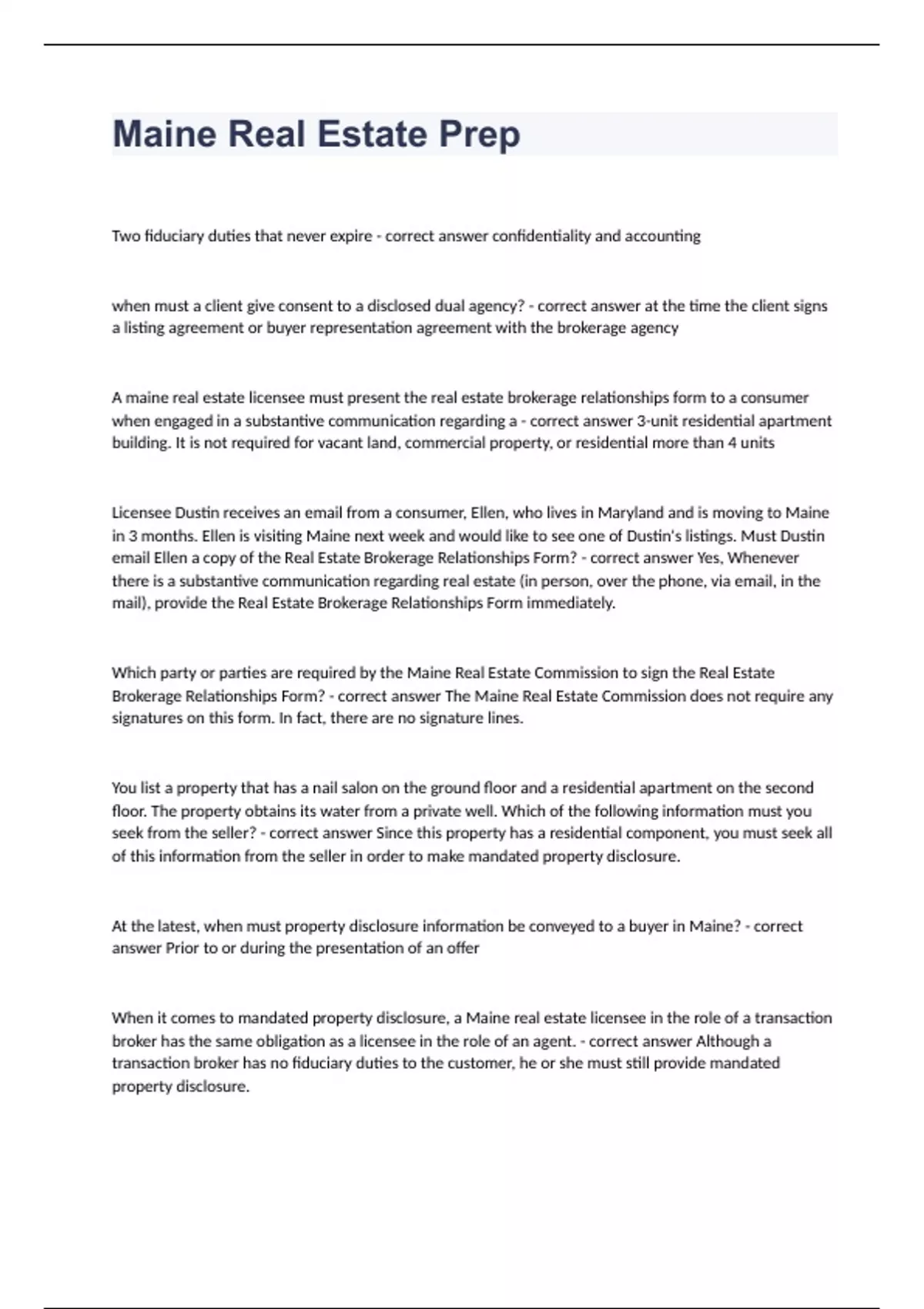 Maine Real Estate Prep

Two fiduciary duties that never expire - correct answer confidentiality and accounting

when must a client give consent to a disclosed dual agency? - correct answer at the time the client signs a listing agreement or buyer representation agreement with the brokerage agency

A maine real estate licensee must present the real estate brokerage relationships form to a consumer when engaged in a substantive communication regarding a - correct answer 3-unit residential apartment building. It is not required for vacant land, commercial property, or residential more than 4 units

Licensee Dustin receives an email from a consumer, Ellen, who lives in Maryland and is moving to Maine in 3 months. Ellen is visiting Maine next week and would like to see one of Dustin's listings. Must Dustin email Ellen a copy of the Real Estate Brokerage Relationships Form? - correct answer Yes, Whenever there is a substantive communication regarding real estate (in person, over the phone, via email, in the mail), provide the Real Estate Brokerage Relationships Form immediately.

Which party or parties are required by the Maine Real Estate Commission to sign the Real Estate Brokerage Relationships Form? - correct answer The Maine Real Estate Commission does not require any signatures on this form. In fact, there are no signature lines.

You list a property that has a nail salon on the ground floor and a residential apartment on the second floor. The property obtains its water from a private well. Which of the following information must you seek from the seller? - correct answer Since this property has a residential component, you must seek all of this information from the seller in order to make mandated property disclosure.

At the latest, when must property disclosure information be conveyed to a buyer in Maine? - correct answer Prior to or during the presentation of an offer

When it comes to mandated property disclosure, a Maine real estate licensee in the role of a transaction broker has the same obligation as a licensee in the role of an agent. - correct answer Although a transaction broker has no fiduciary duties to the customer, he or she must still provide mandated property disclosure.